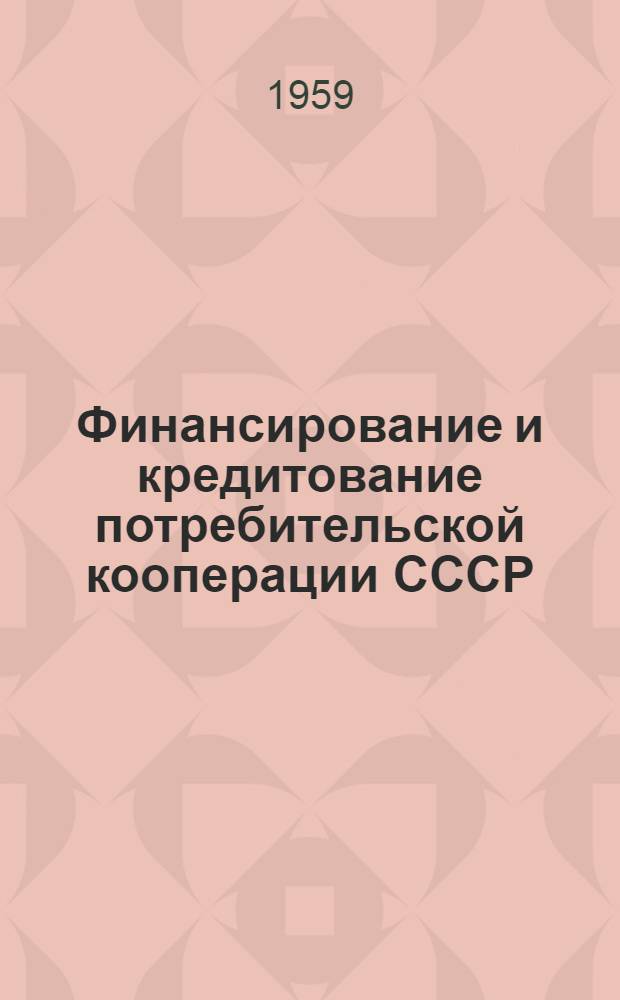 1959

Финансирование и кредитование потребительской кооперации СССР